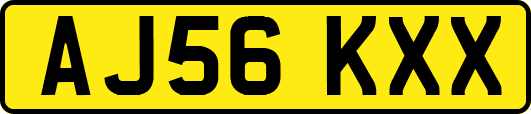 AJ56 KXX